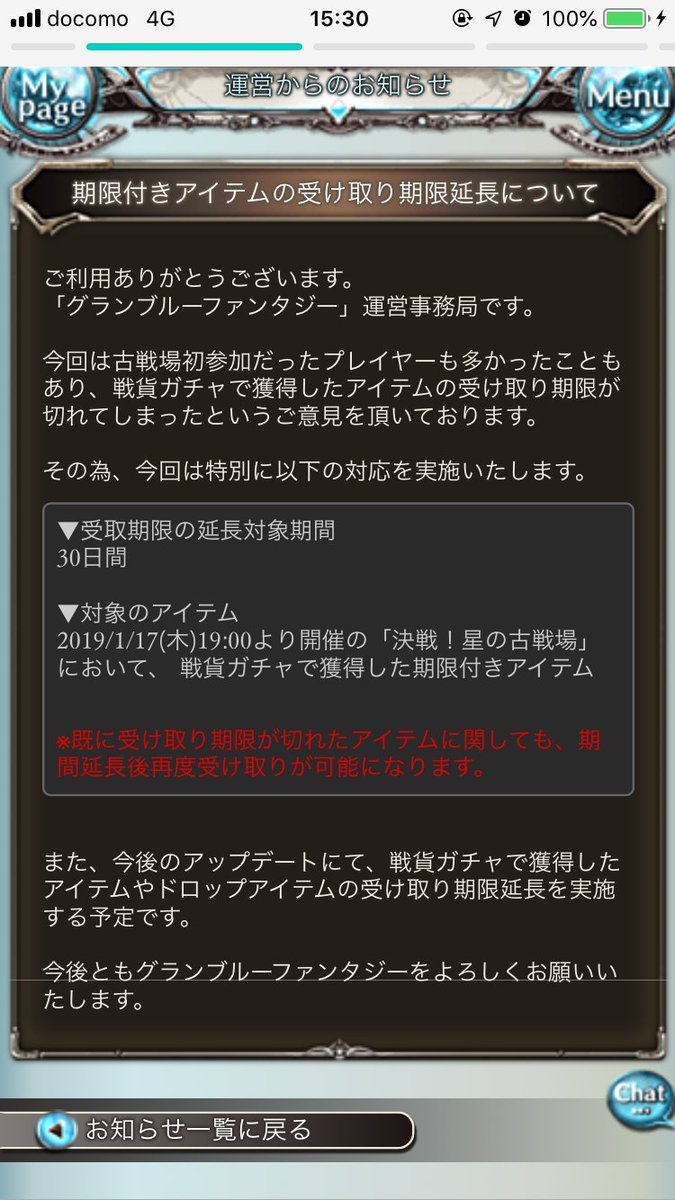 docomo 4G 15:30 100%

My page

運営からのお知らせ

Menu

期限付きアイテムの受け取り期限延長について

ご利用ありがとうございます。
「グランブルーファンタジー」運営事務局です。

今回は古戦場初参加だったプレイヤーも多かったこともあり、戦貨ガチャで獲得したアイテムの受け取り期限が切れてしまったというご意見を頂いております。

その為、今回は特別に以下の対応を実施いたします。

▼受取期限の延長対象期間
30日間

▼対象のアイテム
2019/1/17(木)19:00より開催の「決戦！星の古戦場」において、 戦貨ガチャで獲得した期限付きアイテム

※既に受け取り期限が切れたアイテムに関しても、期間延長後再度受け取りが可能になります。

また、今後のアップデートにて、戦貨ガチャで獲得したアイテムやドロップアイテムの受け取り期限延長を実施する予定です。

今後ともグランブルーファンタジーをよろしくお願いいたします。

Chat

お知らせ一覧に戻る